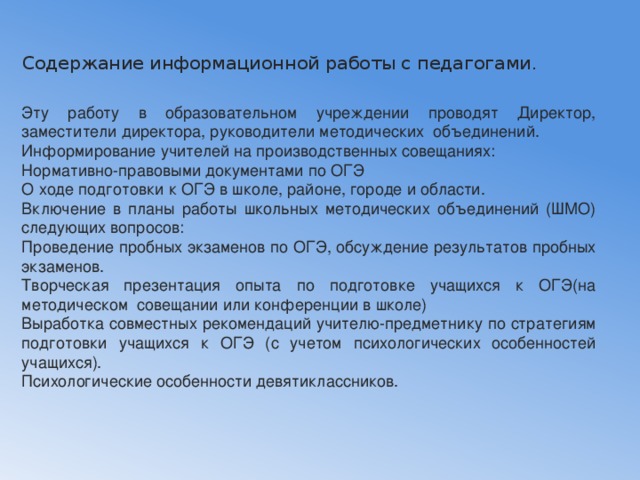 Содержание информационной работы с педагогами.

Эту работу в образовательном учреждении проводят Директор, заместители директора, руководители методических объединений.
Информирование учителей на производственных совещаниях:
Нормативно-правовыми документами по ОГЭ
О ходе подготовки к ОГЭ в школе, районе, городе и области.
Включение в планы работы школьных методических объединений (ШМО) следующих вопросов:
Проведение пробных экзаменов по ОГЭ, обсуждение результатов пробных экзаменов.
Творческая презентация опыта по подготовке учащихся к ОГЭ(на методическом совещании или конференции в школе)
Выработка совместных рекомендаций учителю-предметнику по стратегиям подготовки учащихся к ОГЭ (с учетом психологических особенностей учащихся).
Психологические особенности девятиклассников.